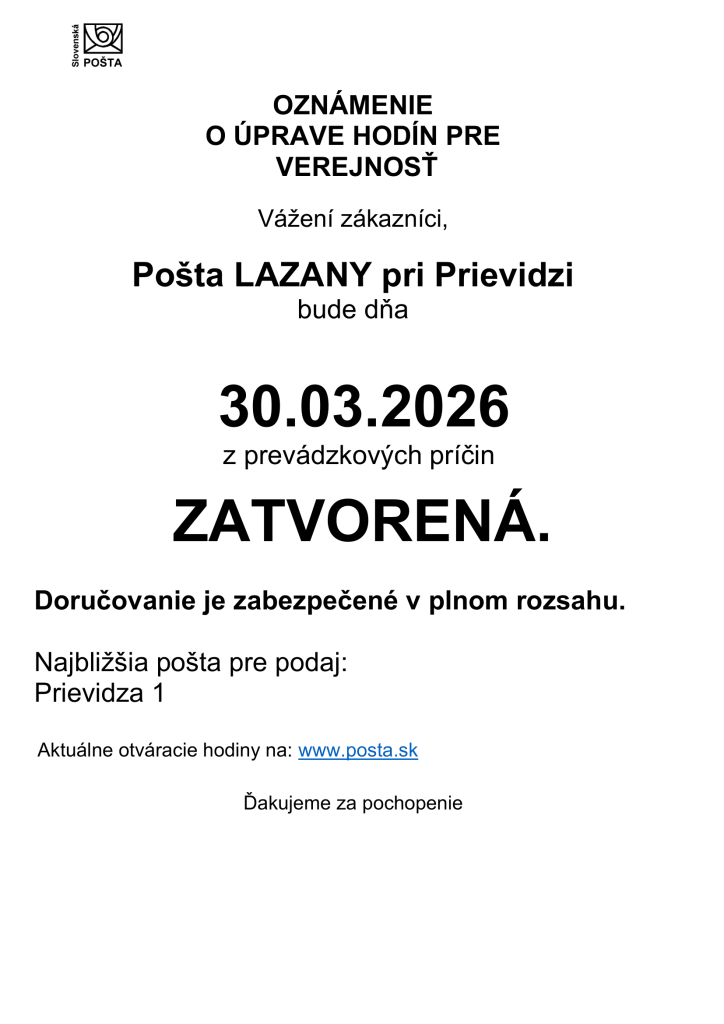 Slovenská
POŠTA

OZNÁMENIE
O ÚPRAVE HODÍN PRE VEREJNOSŤ

Vážení zákazníci,

Pošta LAZANY pri Prievidzi
bude dňa

30.03.2026
z prevádzkových príčin

ZATVORENÁ.

Doručovanie je zabezpečené v plnom rozsahu.

Najbližšia pošta pre podaj:
Prievidza 1

Aktuálne otváracie hodiny na: www.posta.sk

Ďakujeme za pochopenie